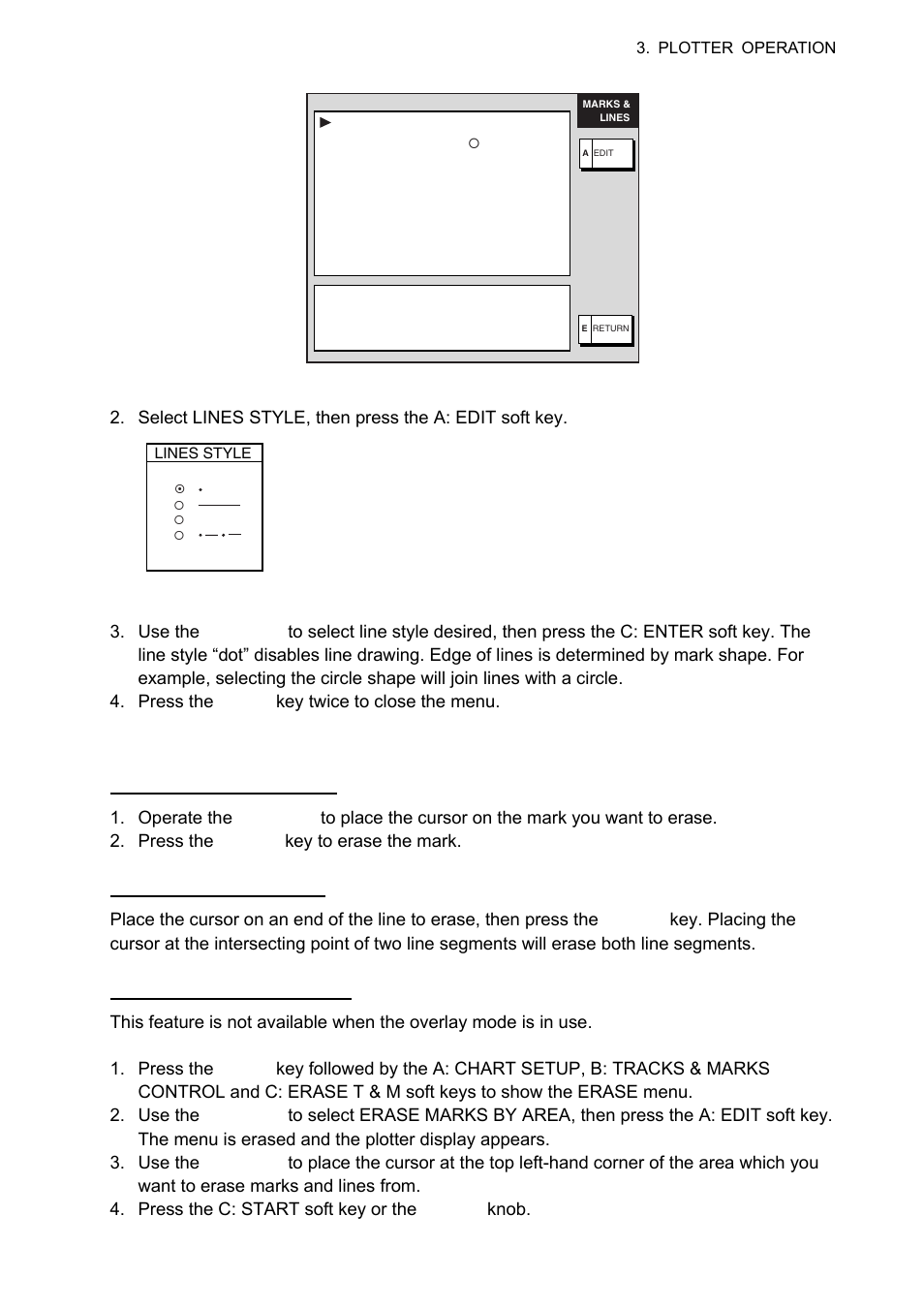 3. PLOTTER OPERATION

MARKS & LINES

A EDIT

E RETURN

2. Select LINES STYLE, then press the A: EDIT soft key.

LINES STYLE

3. Use the to select line style desired, then press the C: ENTER soft key. The line style “dot” disables line drawing. Edge of lines is determined by mark shape. For example, selecting the circle shape will join lines with a circle.
4. Press the key twice to close the menu.

1. Operate the to place the cursor on the mark you want to erase.
2. Press the key to erase the mark.

Place the cursor on an end of the line to erase, then press the key. Placing the cursor at the intersecting point of two line segments will erase both line segments.

This feature is not available when the overlay mode is in use.

1. Press the key followed by the A: CHART SETUP, B: TRACKS & MARKS CONTROL and C: ERASE T & M soft keys to show the ERASE menu.
2. Use the to select ERASE MARKS BY AREA, then press the A: EDIT soft key. The menu is erased and the plotter display appears.
3. Use the to place the cursor at the top left-hand corner of the area which you want to erase marks and lines from.
4. Press the C: START soft key or the knob.